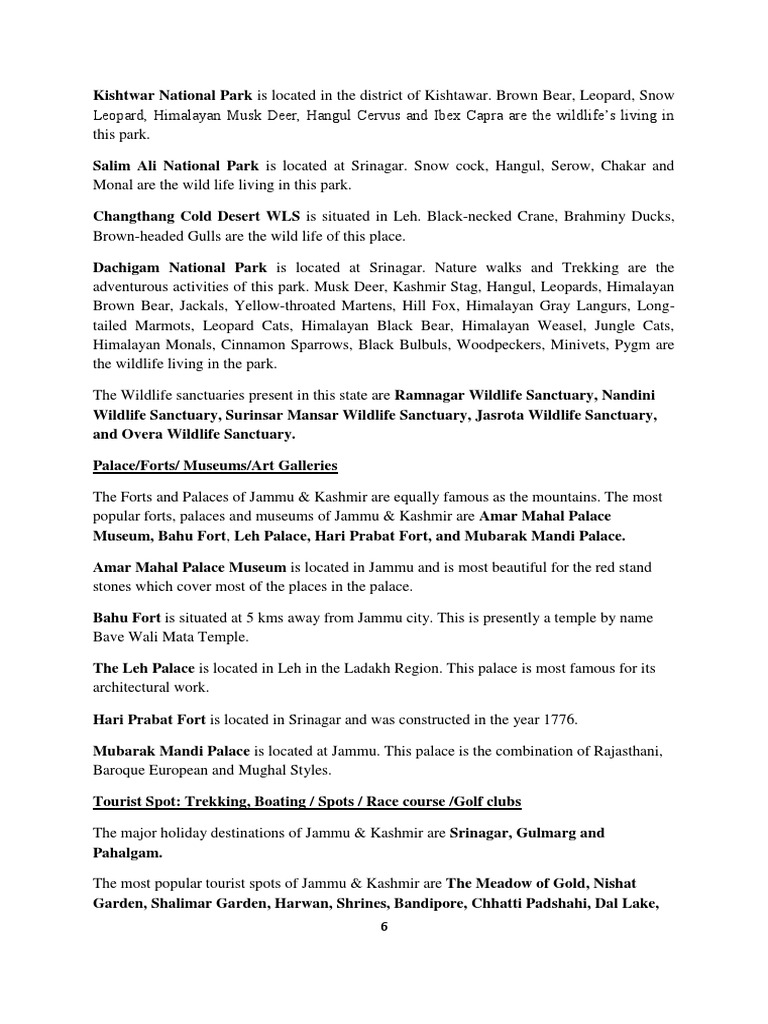 Kishtwar National Park is located in the district of Kishtawar. Brown Bear, Leopard, Snow Leopard, Himalayan Musk Deer, Hangul Cervus and Ibex Capra are the wildlife's living in this park.

Salim Ali National Park is located at Srinagar. Snow cock, Hangul, Serow, Chakar and Monal are the wild life living in this park.

Changthang Cold Desert WLS is situated in Leh. Black-necked Crane, Brahminy Ducks, Brown-headed Gulls are the wild life of this place.

Dachigam National Park is located at Srinagar. Nature walks and Trekking are the adventurous activities of this park. Musk Deer, Kashmir Stag, Hangul, Leopards, Himalayan Brown Bear, Jackals, Yellow-throated Martens, Hill Fox, Himalayan Gray Langurs, Long-tailed Marmots, Leopard Cats, Himalayan Black Bear, Himalayan Weasel, Jungle Cats, Himalayan Monals, Cinnamon Sparrows, Black Bulbuls, Woodpeckers, Minivets, Pygm are the wildlife living in the park.

The Wildlife sanctuaries present in this state are Ramnagar Wildlife Sanctuary, Nandini Wildlife Sanctuary, Surinsar Mansar Wildlife Sanctuary, Jasrota Wildlife Sanctuary, and Overa Wildlife Sanctuary.

Palace/Forts/ Museums/Art Galleries

The Forts and Palaces of Jammu & Kashmir are equally famous as the mountains. The most popular forts, palaces and museums of Jammu & Kashmir are Amar Mahal Palace Museum, Bahu Fort, Leh Palace, Hari Prabat Fort, and Mubarak Mandi Palace.

Amar Mahal Palace Museum is located in Jammu and is most beautiful for the red stand stones which cover most of the places in the palace.

Bahu Fort is situated at 5 kms away from Jammu city. This is presently a temple by name Bave Wali Mata Temple.

The Leh Palace is located in Leh in the Ladakh Region. This palace is most famous for its architectural work.

Hari Prabat Fort is located in Srinagar and was constructed in the year 1776.

Mubarak Mandi Palace is located at Jammu. This palace is the combination of Rajasthani, Baroque European and Mughal Styles.

Tourist Spot: Trekking, Boating / Spots / Race course /Golf clubs

The major holiday destinations of Jammu & Kashmir are Srinagar, Gulmarg and Pahalgam.

The most popular tourist spots of Jammu & Kashmir are The Meadow of Gold, Nishat Garden, Shalimar Garden, Harwan, Shrines, Bandipore, Chhatti Padshahi, Dal Lake,

6